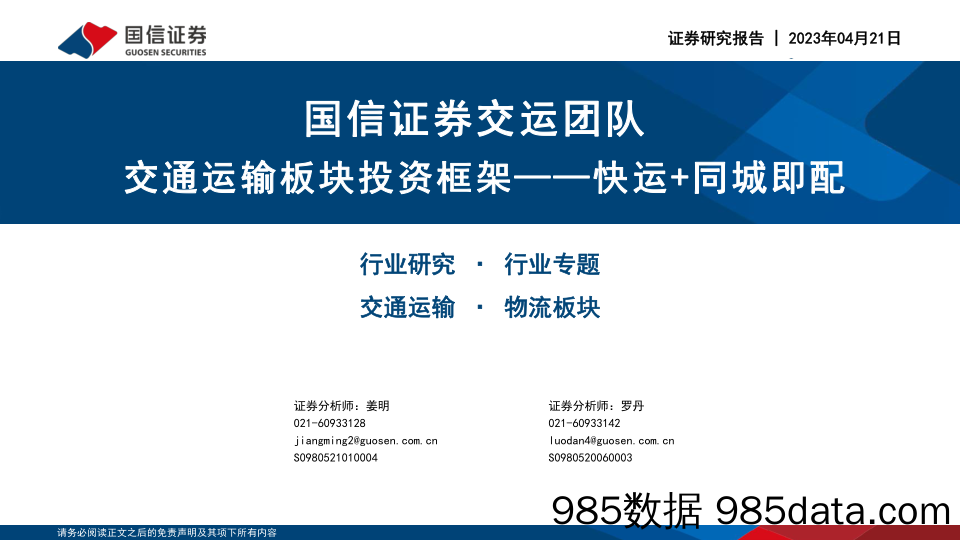 国信证券
GUOSEN SECURITIES

证券研究报告 | 2023年04月21日

国信证券交运团队

交通运输板块投资框架——快运+同城即配

行业研究 · 行业专题

交通运输 · 物流板块

证券分析师：姜明
021-60933128
jiangming2@guosen.com.cn
S0980521010004

证券分析师：罗丹
021-60933142
luodan4@guosen.com.cn
S0980520060003

985数据 985data.com

请务必阅读正文之后的免责声明及其项下所有内容